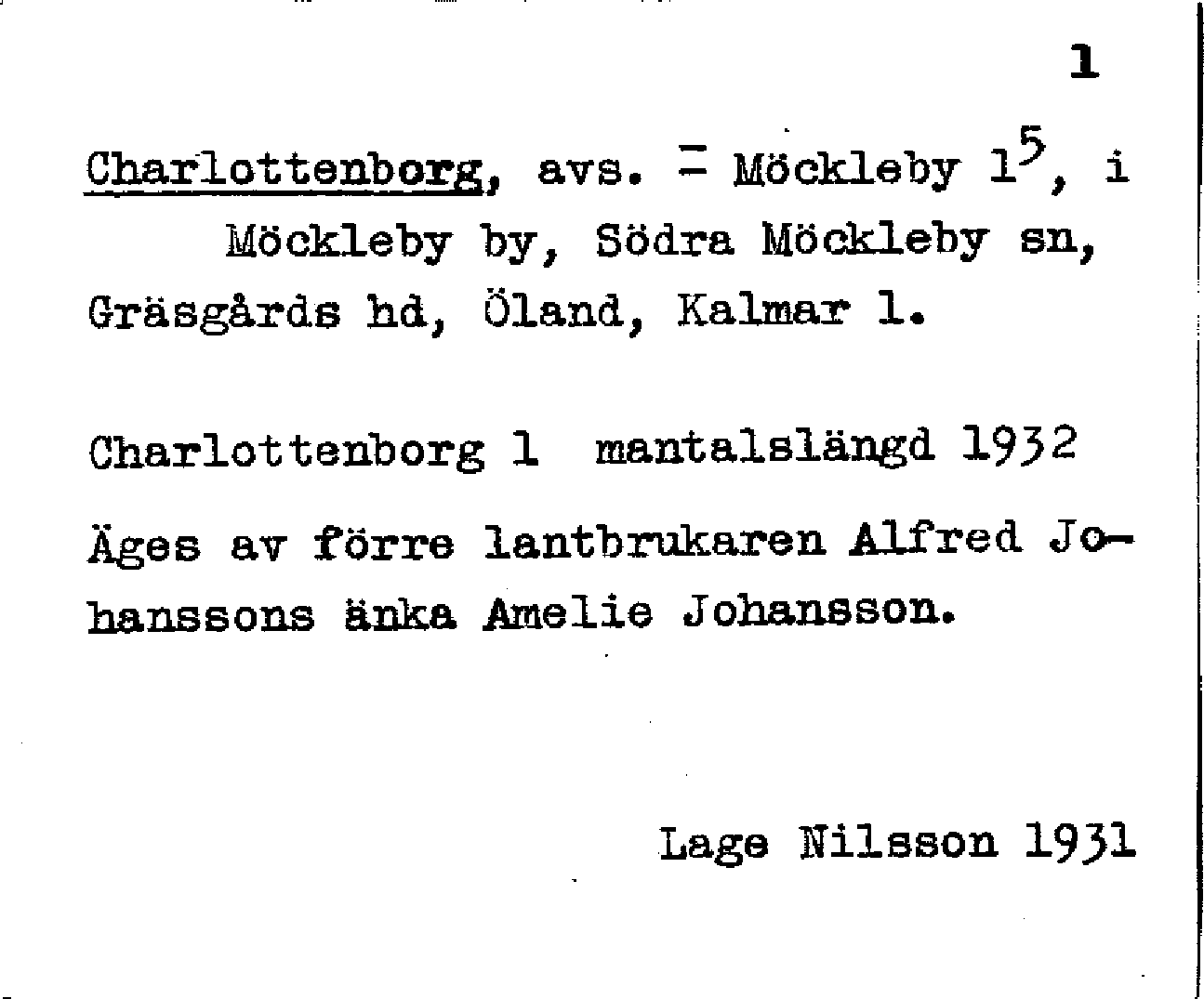 1

Charlottenborg, avs. = Möckleby $1^5$, i Möckleby by, Södra Möckleby sn, Gräsgårds hd, Öland, Kalmar l.

Charlottenborg 1 mantalslängd 1932

Äges av förre lantbrukaren Alfred Johanssons änka Amelie Johansson.

Lage Nilsson 1931